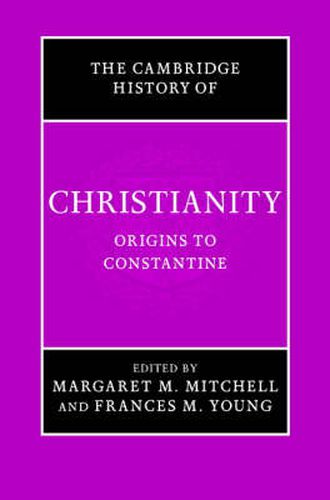 THE CAMBRIDGE HISTORY OF

CHRISTIANITY

ORIGINS TO CONSTANTINE

EDITED BY
MARGARET M. MITCHELL
AND FRANCES M. YOUNG